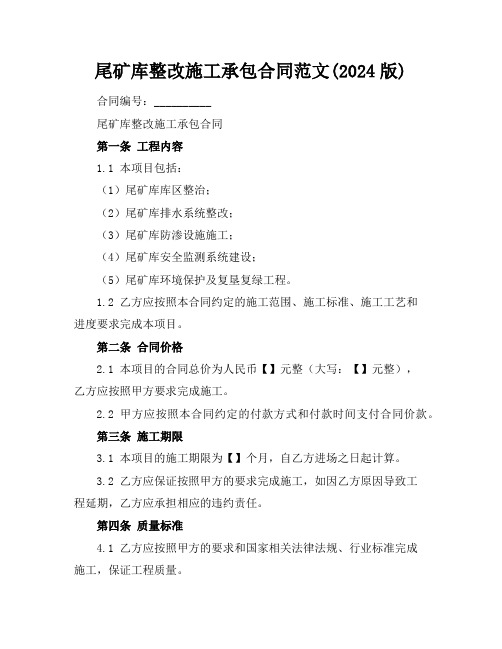 尾矿库整改施工承包合同范文(2024 版)

合同编号：__________

尾矿库整改施工承包合同

第一条 工程内容

1.1 本项目包括：

（1）尾矿库库区整治；

（2）尾矿库排水系统整改；

（3）尾矿库防渗设施施工；

（4）尾矿库安全监测系统建设；

（5）尾矿库环境保护及复垦复绿工程。

1.2 乙方应按照本合同约定的施工范围、施工标准、施工工艺和进度要求完成本项目。

第二条 合同价格

2.1 本项目的合同总价为人民币【】元整（大写：【】元整），乙方应按照甲方要求完成施工。

2.2 甲方应按照本合同约定的付款方式和付款时间支付合同价款。

第三条 施工期限

3.1 本项目的施工期限为【】个月，自乙方进场之日起计算。

3.2 乙方应保证按照甲方的要求完成施工，如因乙方原因导致工程延期，乙方应承担相应的违约责任。

第四条 质量标准

4.1 乙方应按照甲方的要求和国家相关法律法规、行业标准完成施工，保证工程质量。